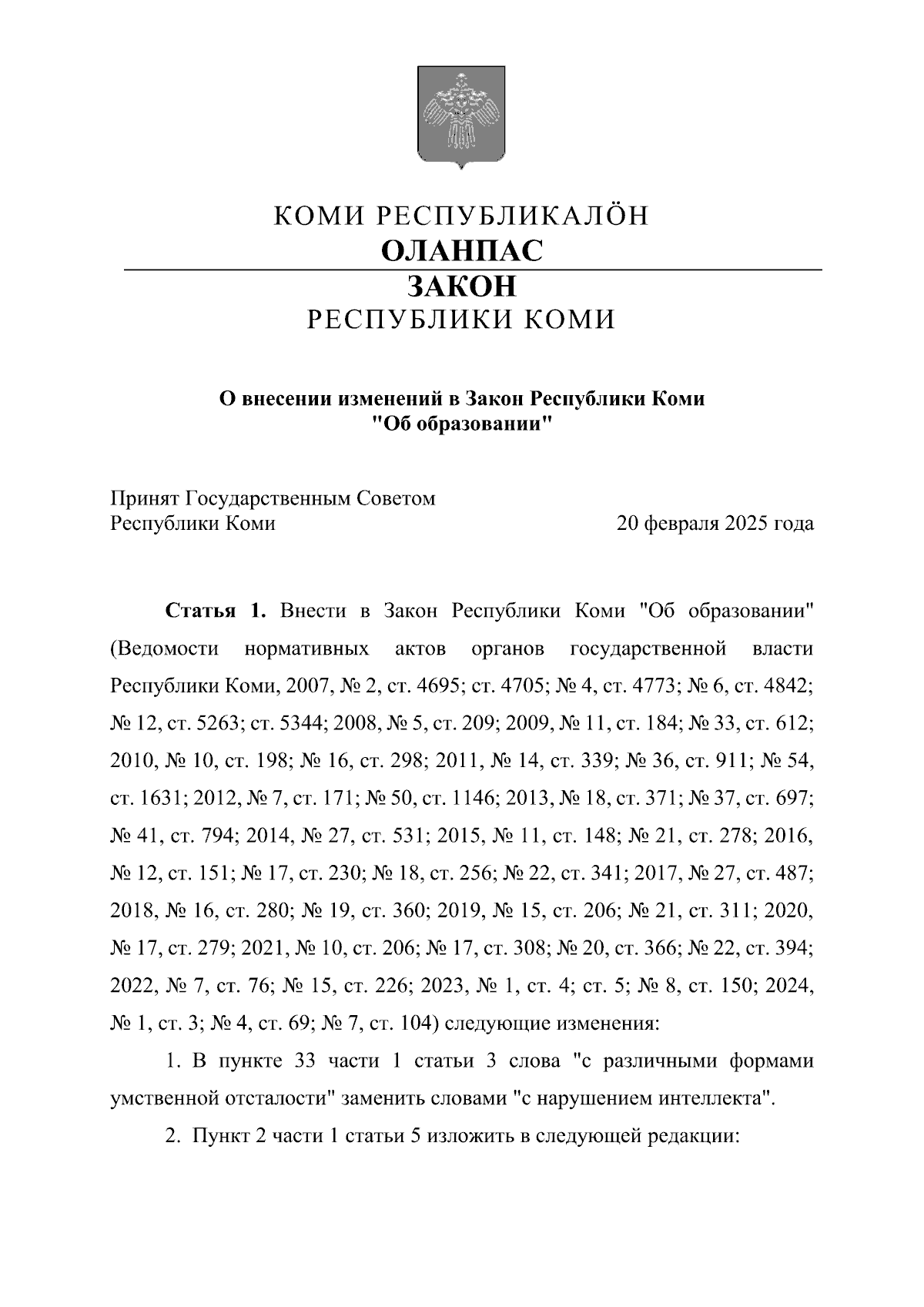 КОМИ РЕСПУБЛИКАЛÖН
ОЛАНПАС
ЗАКОН
РЕСПУБЛИКИ КОМИ

О внесении изменений в Закон Республики Коми
"Об образовании"

Принят Государственным Советом
Республики Коми 20 февраля 2025 года

Статья 1. Внести в Закон Республики Коми "Об образовании" (Ведомости нормативных актов органов государственной власти Республики Коми, 2007, № 2, ст. 4695; ст. 4705; № 4, ст. 4773; № 6, ст. 4842; № 12, ст. 5263; ст. 5344; 2008, № 5, ст. 209; 2009, № 11, ст. 184; № 33, ст. 612; 2010, № 10, ст. 198; № 16, ст. 298; 2011, № 14, ст. 339; № 36, ст. 911; № 54, ст. 1631; 2012, № 7, ст. 171; № 50, ст. 1146; 2013, № 18, ст. 371; № 37, ст. 697; № 41, ст. 794; 2014, № 27, ст. 531; 2015, № 11, ст. 148; № 21, ст. 278; 2016, № 12, ст. 151; № 17, ст. 230; № 18, ст. 256; № 22, ст. 341; 2017, № 27, ст. 487; 2018, № 16, ст. 280; № 19, ст. 360; 2019, № 15, ст. 206; № 21, ст. 311; 2020, № 17, ст. 279; 2021, № 10, ст. 206; № 17, ст. 308; № 20, ст. 366; № 22, ст. 394; 2022, № 7, ст. 76; № 15, ст. 226; 2023, № 1, ст. 4; ст. 5; № 8, ст. 150; 2024, № 1, ст. 3; № 4, ст. 69; № 7, ст. 104) следующие изменения:

1. В пункте 33 части 1 статьи 3 слова "с различными формами умственной отсталости" заменить словами "с нарушением интеллекта".

2. Пункт 2 части 1 статьи 5 изложить в следующей редакции: